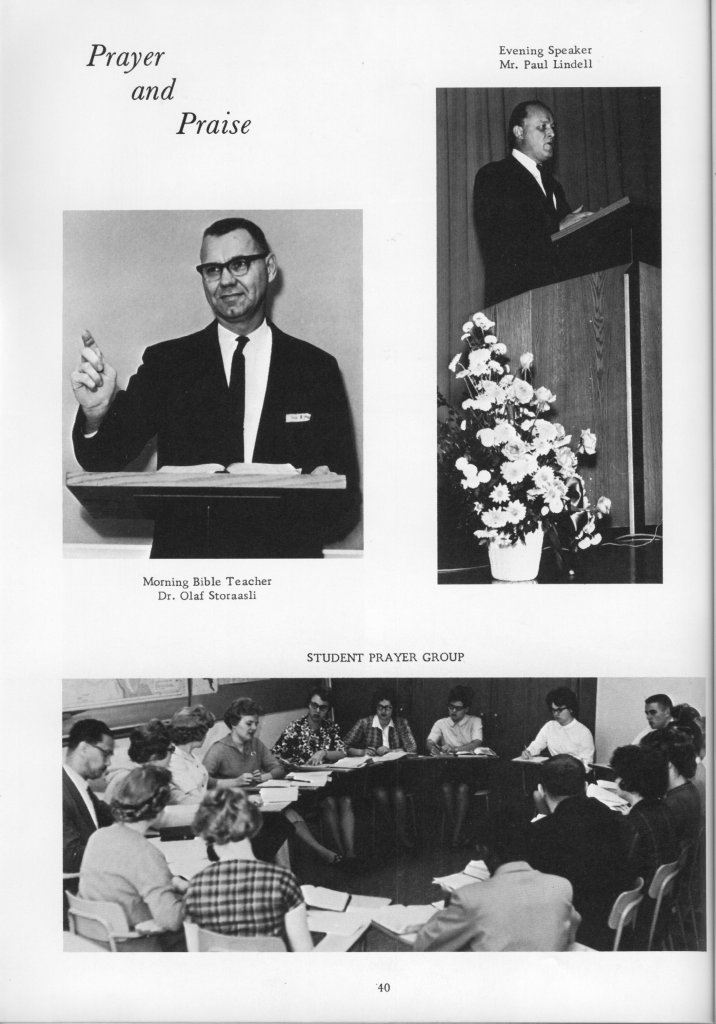 Prayer and Praise

Evening Speaker
Mr. Paul Lindell

Morning Bible Teacher
Dr. Olaf Storaasli

STUDENT PRAYER GROUP

40